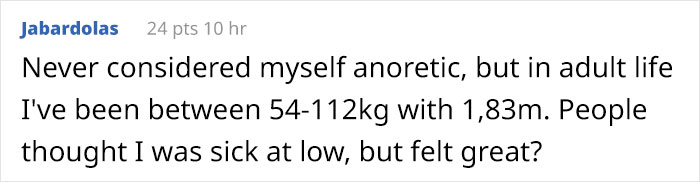 Jabardolas 24 pts 10 hr

Never considered myself anoretic, but in adult life I've been between 54-112kg with 1,83m. People thought I was sick at low, but felt great?